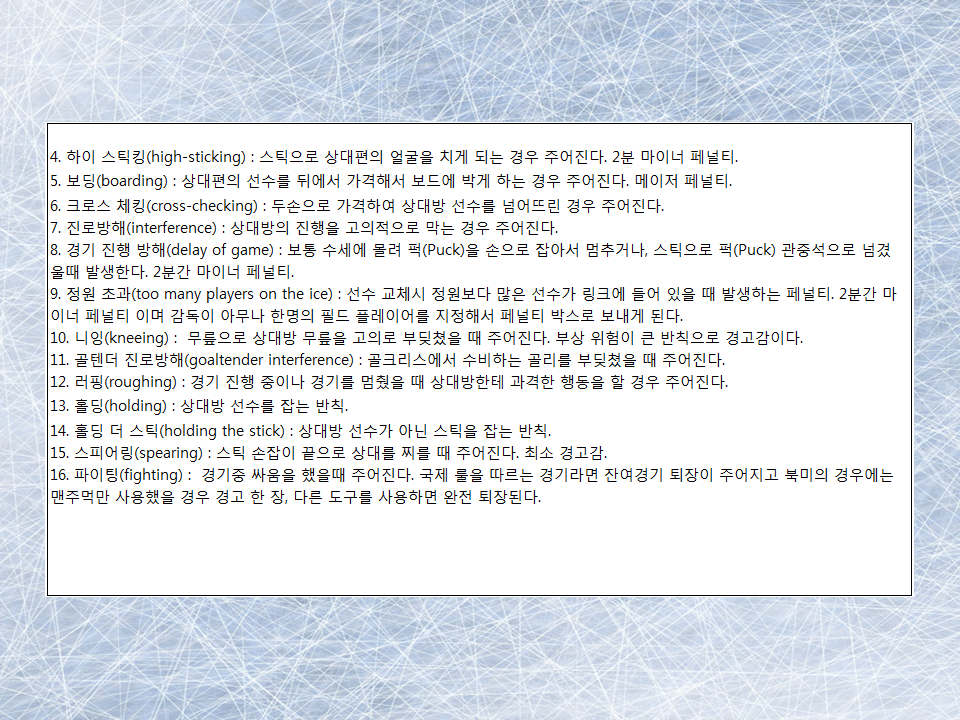 4. 하이 스틱킹(high-sticking) : 스틱으로 상대편의 얼굴을 치게 되는 경우 주어진다. 2분 마이너 페널티.
5. 보딩(boarding) : 상대편의 선수를 뒤에서 가격해서 보드에 박게 하는 경우 주어진다. 메이저 페널티.
6. 크로스 체킹(cross-checking) : 두손으로 가격하여 상대방 선수를 넘어뜨린 경우 주어진다.
7. 진로방해(interference) : 상대방의 진행을 고의적으로 막는 경우 주어진다.
8. 경기 진행 방해(delay of game) : 보통 수세에 몰려 퍽(Puck)을 손으로 잡아서 멈추거나, 스틱으로 퍽(Puck) 관중석으로 넘겼을때 발생한다. 2분간 마이너 페널티.
9. 정원 초과(too many players on the ice) : 선수 교체시 정원보다 많은 선수가 링크에 들어 있을 때 발생하는 페널티. 2분간 마이너 페널티 이며 감독이 아무나 한명의 필드 플레이어를 지정해서 페널티 박스로 보내게 된다.
10. 니잉(kneeing) : 무릎으로 상대방 무릎을 고의로 부딪쳤을 때 주어진다. 부상 위험이 큰 반칙으로 경고감이다.
11. 골텐더 진로방해(goaltender interference) : 골크리스에서 수비하는 골리를 부딪쳤을 때 주어진다.
12. 러핑(roughing) : 경기 진행 중이나 경기를 멈췄을 때 상대방한테 과격한 행동을 할 경우 주어진다.
13. 홀딩(holding) : 상대방 선수를 잡는 반칙.
14. 홀딩 더 스틱(holding the stick) : 상대방 선수가 아닌 스틱을 잡는 반칙.
15. 스피어링(spearing) : 스틱 손잡이 끝으로 상대를 찌를 때 주어진다. 최소 경고감.
16. 파이팅(fighting) : 경기중 싸움을 했을때 주어진다. 국제 룰을 따르는 경기라면 잔여경기 퇴장이 주어지고 북미의 경우에는 맨주먹만 사용했을 경우 경고 한 장, 다른 도구를 사용하면 완전 퇴장된다.